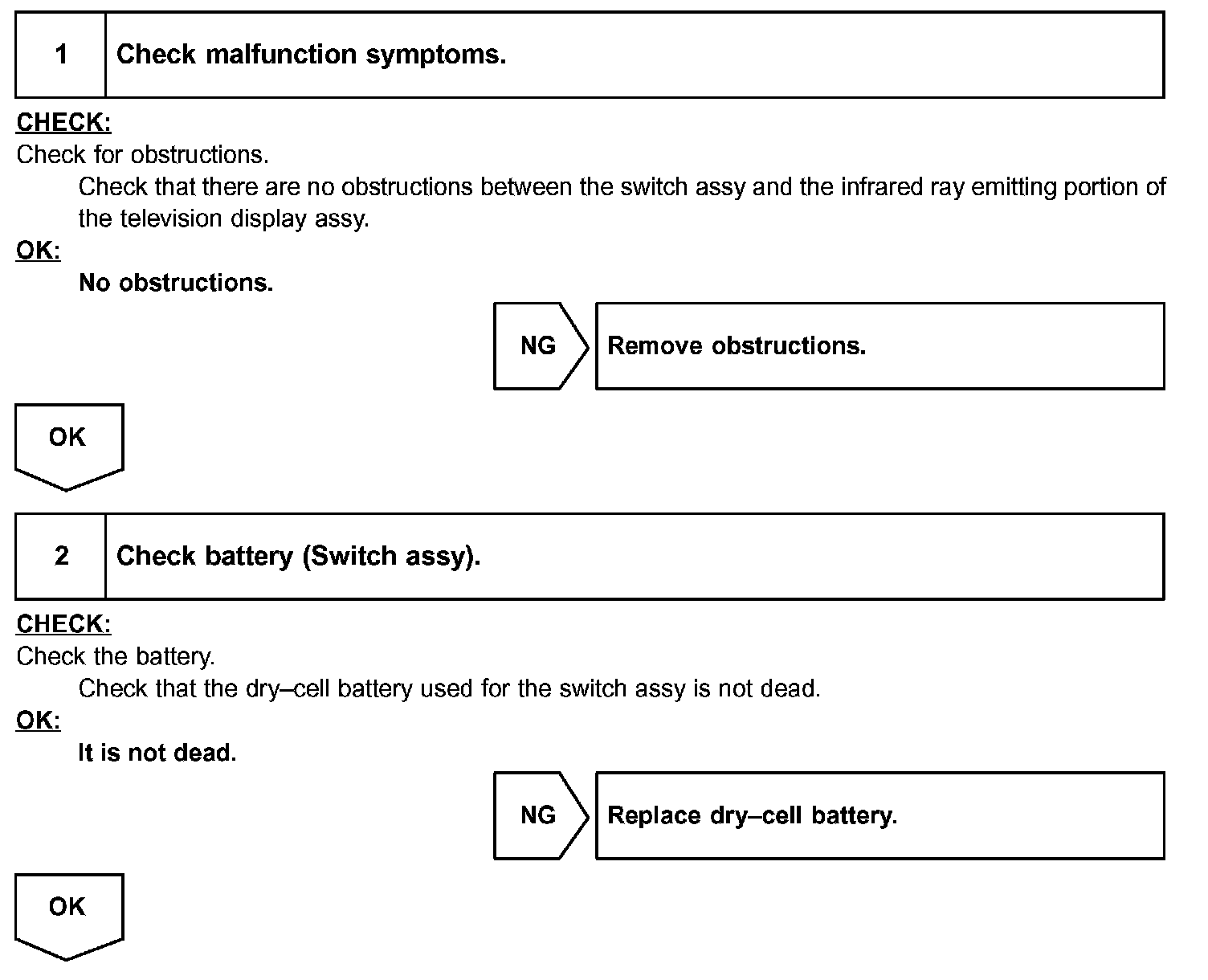 1 Check malfunction symptoms.

CHECK:
Check for obstructions.
Check that there are no obstructions between the switch assy and the infrared ray emitting portion of the television display assy.

OK:
No obstructions.

NG Remove obstructions.

OK

2 Check battery (Switch assy).

CHECK:
Check the battery.
Check that the dry–cell battery used for the switch assy is not dead.

OK:
It is not dead.

NG Replace dry–cell battery.

OK